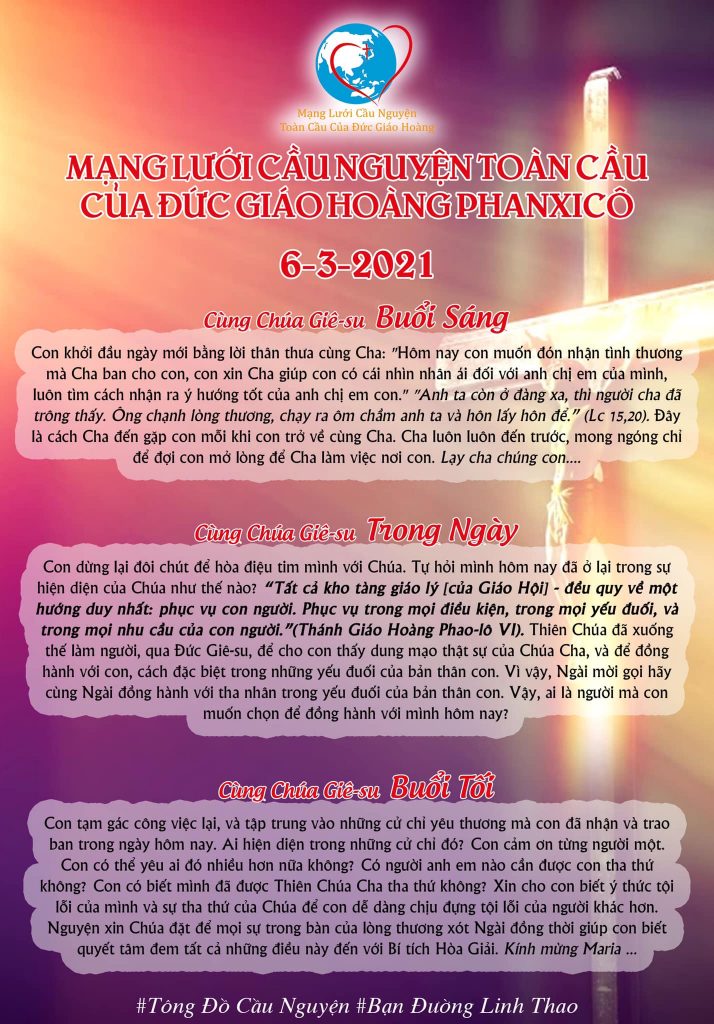 Mạng Lưới Cầu Nguyện Toàn Cầu Của Đức Giáo Hoàng

MẠNG LƯỚI CẦU NGUYỆN TOÀN CẦU CỦA ĐỨC GIÁO HOÀNG PHANXICÔ

6-3-2021

Cùng Chúa Giê-su Buổi Sáng

Con khởi đầu ngày mới bằng lời thân thưa cùng Cha: "Hôm nay con muốn đón nhận tình thương mà Cha ban cho con, con xin Cha giúp con có cái nhìn nhân ái đối với anh chị em của mình, luôn tìm cách nhận ra ý hướng tốt của anh chị em con." "Anh ta còn ở đằng xa, thì người cha đã trông thấy. Ông chạnh lòng thương, chạy ra ôm chầm anh ta và hôn lấy hôn để." (Lc 15,20). Đây là cách Cha đến gặp con mỗi khi con trở về cùng Cha. Cha luôn luôn đến trước, mong ngóng chỉ để đợi con mở lòng để Cha làm việc nơi con. Lạy cha chúng con....

Cùng Chúa Giê-su Trong Ngày

Con dừng lại đôi chút để hòa điệu tim mình với Chúa. Tự hỏi mình hôm nay đã ở lại trong sự hiện diện của Chúa như thế nào? "Tất cả kho tàng giáo lý [của Giáo Hội] - đều quy về một hướng duy nhất: phục vụ con người. Phục vụ trong mọi điều kiện, trong mọi yếu đuối, và trong mọi nhu cầu của con người."(Thánh Giáo Hoàng Phao-lô VI). Thiên Chúa đã xuống thế làm người, qua Đức Giê-su, để cho con thấy dung mạo thật sự của Chúa Cha, và để đồng hành với con, cách đặc biệt trong những yếu đuối của bản thân con. Vì vậy, Ngài mời gọi hãy cùng Ngài đồng hành với tha nhân trong yếu đuối của bản thân con. Vậy, ai là người mà con muốn chọn để đồng hành với mình hôm nay?

Cùng Chúa Giê-su Buổi Tối

Con tạm gác công việc lại, và tập trung vào những cử chỉ yêu thương mà con đã nhận và trao ban trong ngày hôm nay. Ai hiện diện trong những cử chỉ đó? Con cảm ơn từng người một. Con có thể yêu ai đó nhiều hơn nữa không? Có người anh em nào cần được con tha thứ không? Con có biết mình đã được Thiên Chúa Cha tha thứ không? Xin cho con biết ý thức tội lỗi của mình và sự tha thứ của Chúa để con dễ dàng chịu đựng tội lỗi của người khác hơn. Nguyện xin Chúa đặt để mọi sự trong bàn của lòng thương xót Ngài đồng thời giúp con biết quyết tâm đem tất cả những điều này đến với Bí tích Hòa Giải. Kính mừng Maria ...

#Tông Đồ Cầu Nguyện #Bạn Đường Linh Thao